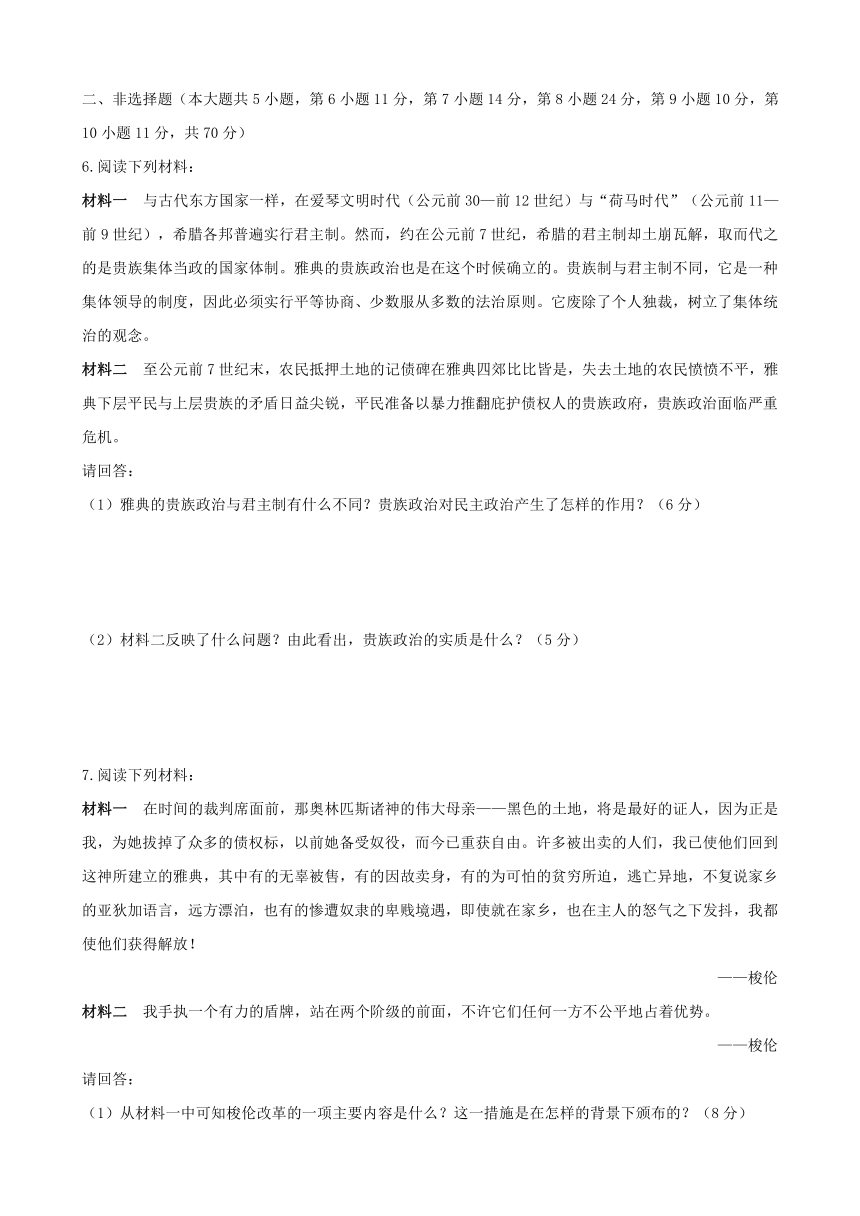 二、非选择题（本大题共5小题，第6小题11分，第7小题14分，第8小题24分，第9小题10分，第10小题11分，共70分）

6.阅读下列材料：

材料一　与古代东方国家一样，在爱琴文明时代（公元前30—前12世纪）与“荷马时代”（公元前11—前9世纪），希腊各邦普遍实行君主制。然而，约在公元前7世纪，希腊的君主制却土崩瓦解，取而代之的是贵族集体当政的国家体制。雅典的贵族政治也是在这个时候确立的。贵族制与君主制不同，它是一种集体领导的制度，因此必须实行平等协商、少数服从多数的法治原则。它废除了个人独裁，树立了集体统治的观念。

材料二　至公元前7世纪末，农民抵押土地的记债碑在雅典四郊比比皆是，失去土地的农民愤愤不平，雅典下层平民与上层贵族的矛盾日益尖锐，平民准备以暴力推翻庇护债权人的贵族政府，贵族政治面临严重危机。

请回答：

（1）雅典的贵族政治与君主制有什么不同？贵族政治对民主政治产生了怎样的作用？（6分）

（2）材料二反映了什么问题？由此看出，贵族政治的实质是什么？（5分）

7.阅读下列材料：

材料一　在时间的裁判席面前，那奥林匹斯诸神的伟大母亲——黑色的土地，将是最好的证人，因为正是我，为她拔掉了众多的债权标，以前她备受奴役，而今已重获自由。许多被出卖的人们，我已使他们回到这神所建立的雅典，其中有的无辜被售，有的因故卖身，有的为可怕的贫穷所迫，逃亡异地，不复说家乡的亚狄加语言，远方漂泊，也有的惨遭奴隶的卑贱境遇，即使就在家乡，也在主人的怒气之下发抖，我都使他们获得解放！

——梭伦

材料二　我手执一个有力的盾牌，站在两个阶级的前面，不许它们任何一方不公平地占着优势。

——梭伦

请回答：

（1）从材料一中可知梭伦改革的一项主要内容是什么？这一措施是在怎样的背景下颁布的？（8分）